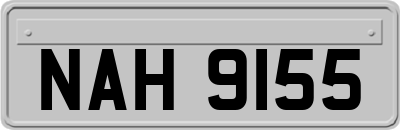 NAH 9155